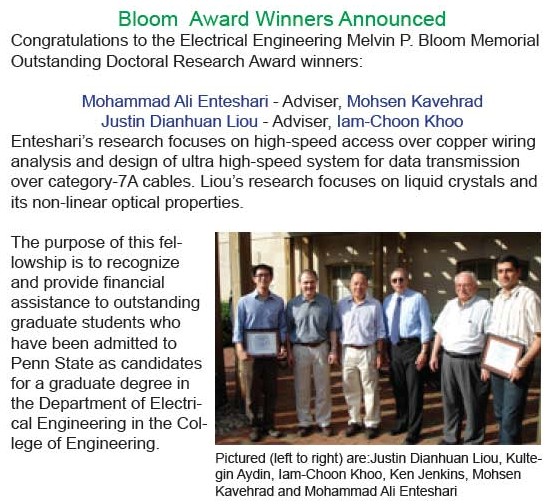 Bloom Award Winners Announced

Congratulations to the Electrical Engineering Melvin P. Bloom Memorial Outstanding Doctoral Research Award winners:

Mohammad Ali Enteshari - Adviser, Mohsen Kavehrad
Justin Dianhuan Liou - Adviser, Iam-Choon Khoo

Enteshari's research focuses on high-speed access over copper wiring analysis and design of ultra high-speed system for data transmission over category-7A cables. Liou's research focuses on liquid crystals and its non-linear optical properties.

The purpose of this fellowship is to recognize and provide financial assistance to outstanding graduate students who have been admitted to Penn State as candidates for a graduate degree in the Department of Electrical Engineering in the College of Engineering.

Pictured (left to right) are:Justin Dianhuan Liou, Kultegin Aydin, Iam-Choon Khoo, Ken Jenkins, Mohsen Kavehrad and Mohammad Ali Enteshari